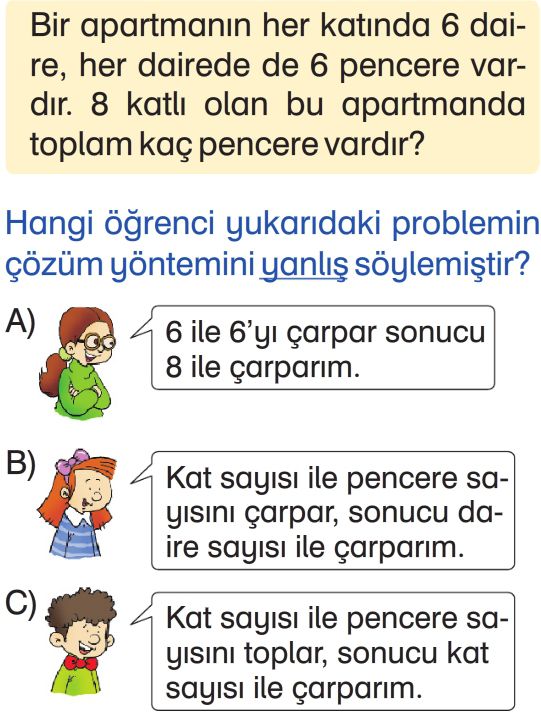 Bir apartmanın her katında 6 daire, her dairede de 6 pencere vardır. 8 katlı olan bu apartmanda toplam kaç pencere vardır?

Hangi öğrenci yukarıdaki problemin çözüm yöntemini yanlış söylemiştir?

A) 6 ile 6'yı çarpar sonucu 8 ile çarparım.

B) Kat sayısı ile pencere sayısını çarpar, sonucu daire sayısı ile çarparım.

C) Kat sayısı ile pencere sayısını toplar, sonucu kat sayısı ile çarparım.